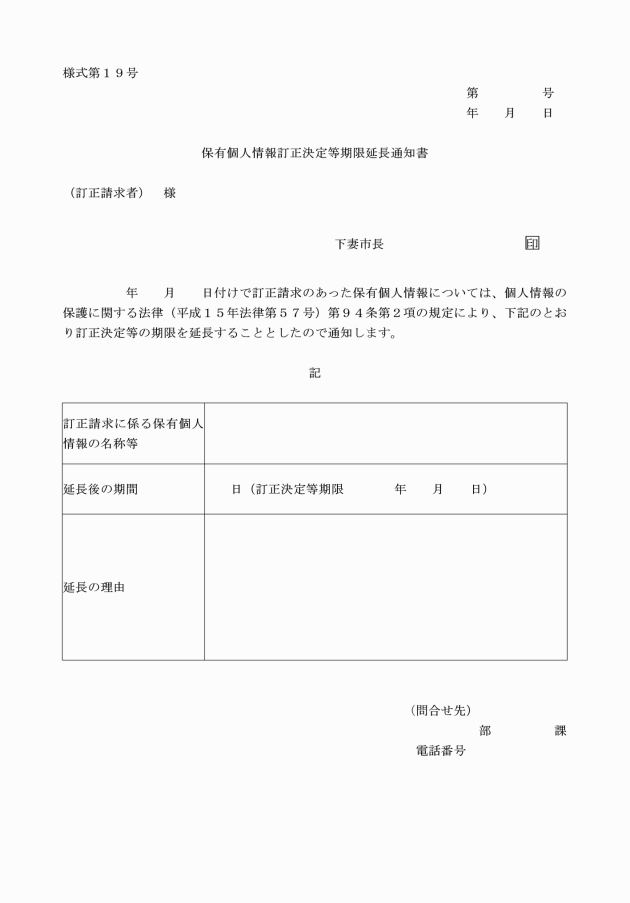 様式第１９号

第　　　号
年　月　日

保有個人情報訂正決定等期限延長通知書

（訂正請求者）　様

下妻市長　　　　　　印

年　月　日付けで訂正請求のあった保有個人情報については、個人情報の保護に関する法律（平成１５年法律第５７号）第９４条第２項の規定により、下記のとおり訂正決定等の期限を延長することとしたので通知します。

記

| 訂正請求に係る保有個人情報の名称等 | |
|---|---|
| 延長後の期間 | 日（訂正決定等期限　　年　月　日） |
| 延長の理由 | |

（問合せ先）
部　　課
電話番号